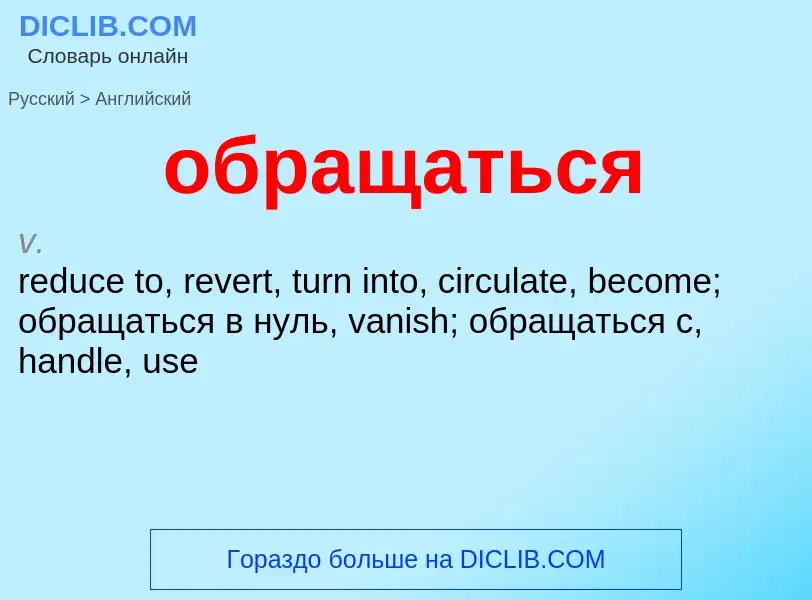 DICLIB.COM
Словарь онлайн

Русский > Английский

обращаться

v.
reduce to, revert, turn into, circulate, become; обращаться в нуль, vanish; обращаться с, handle, use

Гораздо больше на DICLIB.COM